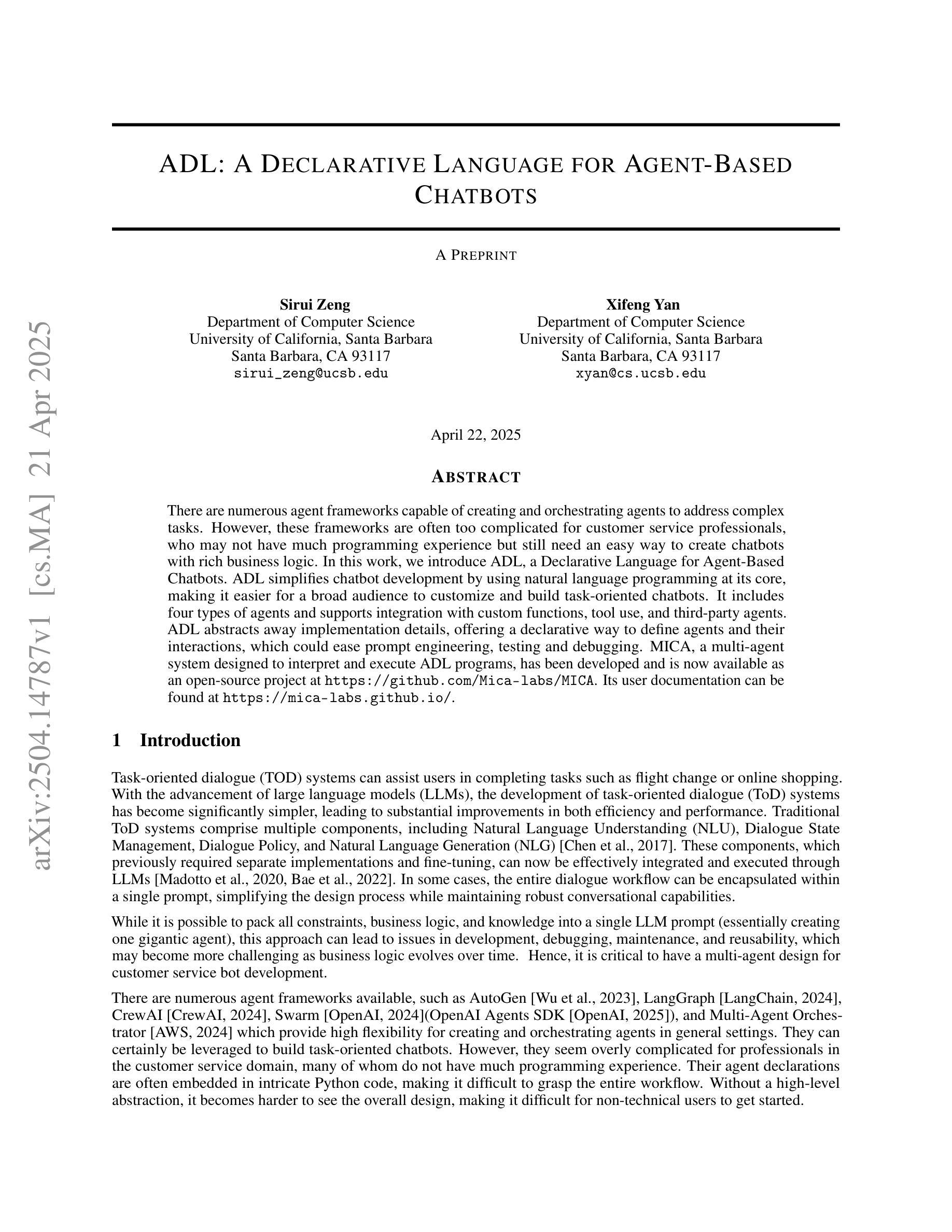 arXiv:2504.14787v1 [cs.MA] 21 Apr 2025

ADL: A DECLARATIVE LANGUAGE FOR AGENT-BASED CHATBOTS

A PREPRINT

Sirui Zeng
Department of Computer Science
University of California, Santa Barbara
Santa Barbara, CA 93117
sirui_zeng@ucsb.edu

Xifeng Yan
Department of Computer Science
University of California, Santa Barbara
Santa Barbara, CA 93117
xyan@cs.ucsb.edu

April 22, 2025

ABSTRACT

There are numerous agent frameworks capable of creating and orchestrating agents to address complex tasks. However, these frameworks are often too complicated for customer service professionals, who may not have much programming experience but still need an easy way to create chatbots with rich business logic. In this work, we introduce ADL, a Declarative Language for Agent-Based Chatbots. ADL simplifies chatbot development by using natural language programming at its core, making it easier for a broad audience to customize and build task-oriented chatbots. It includes four types of agents and supports integration with custom functions, tool use, and third-party agents. ADL abstracts away implementation details, offering a declarative way to define agents and their interactions, which could ease prompt engineering, testing and debugging. MICA, a multi-agent system designed to interpret and execute ADL programs, has been developed and is now available as an open-source project at https://github.com/Mica-labs/MICA. Its user documentation can be found at https://mica-labs.github.io/.

1 Introduction

Task-oriented dialogue (TOD) systems can assist users in completing tasks such as flight change or online shopping. With the advancement of large language models (LLMs), the development of task-oriented dialogue (ToD) systems has become significantly simpler, leading to substantial improvements in both efficiency and performance. Traditional ToD systems comprise multiple components, including Natural Language Understanding (NLU), Dialogue State Management, Dialogue Policy, and Natural Language Generation (NLG) [Chen et al., 2017]. These components, which previously required separate implementations and fine-tuning, can now be effectively integrated and executed through LLMs [Madotto et al., 2020, Bae et al., 2022]. In some cases, the entire dialogue workflow can be encapsulated within a single prompt, simplifying the design process while maintaining robust conversational capabilities.

While it is possible to pack all constraints, business logic, and knowledge into a single LLM prompt (essentially creating one gigantic agent), this approach can lead to issues in development, debugging, maintenance, and reusability, which may become more challenging as business logic evolves over time. Hence, it is critical to have a multi-agent design for customer service bot development.

There are numerous agent frameworks available, such as AutoGen [Wu et al., 2023], LangGraph [LangChain, 2024], CrewAI [CrewAI, 2024], Swarm [OpenAI, 2024](OpenAI Agents SDK [OpenAI, 2025]), and Multi-Agent Orchestrator [AWS, 2024] which provide high flexibility for creating and orchestrating agents in general settings. They can certainly be leveraged to build task-oriented chatbots. However, they seem overly complicated for professionals in the customer service domain, many of whom do not have much programming experience. Their agent declarations are often embedded in intricate Python code, making it difficult to grasp the entire workflow. Without a high-level abstraction, it becomes harder to see the overall design, making it difficult for non-technical users to get started.